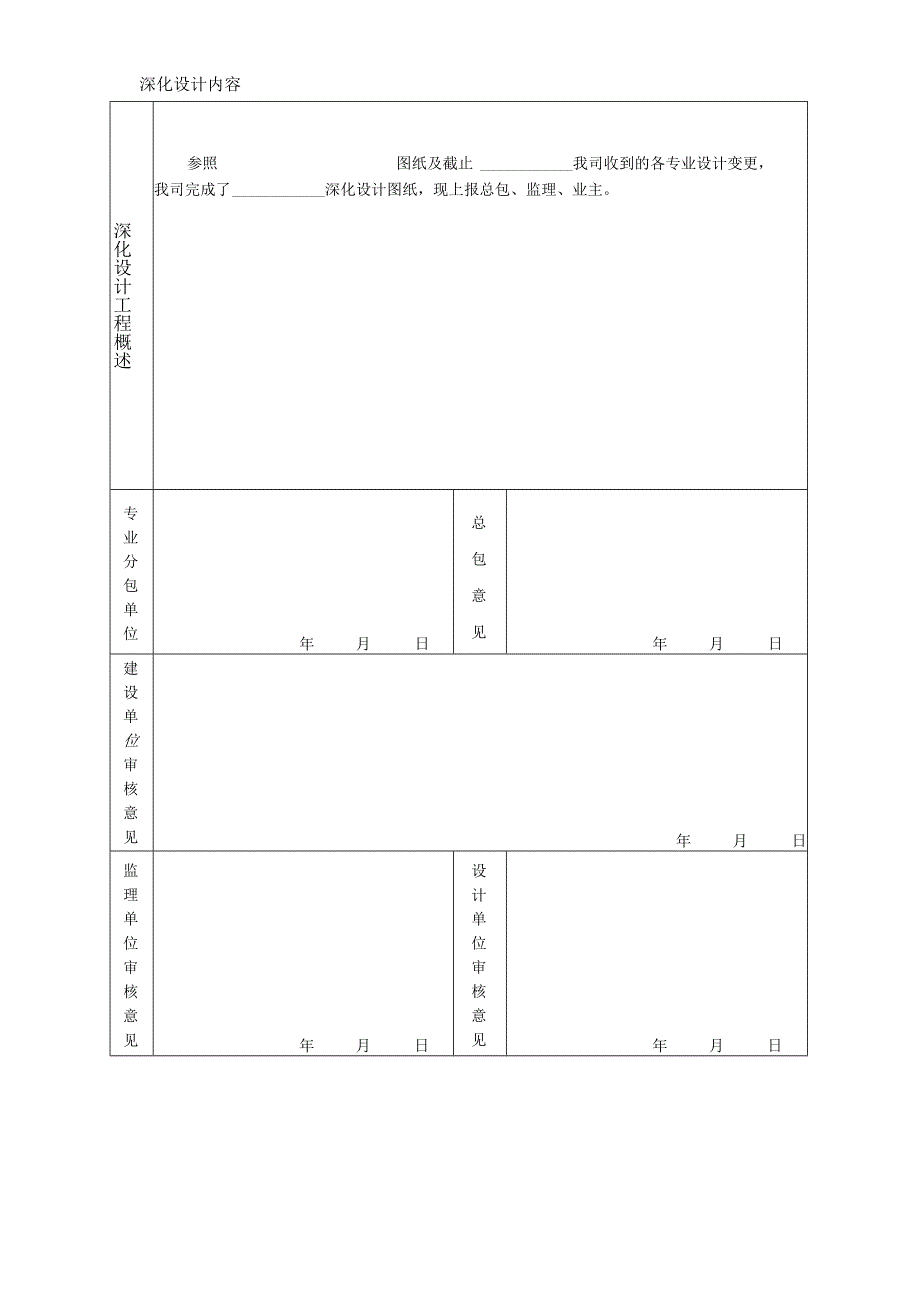 深化设计内容

| 深化设计工程概述 | 参照　　　　　　　　　图纸及截止 ____________我司收到的各专业设计变更，我司完成了____________深化设计图纸，现上报总包、监理、业主。 | | |
|---|---|---|---|
| 专业分包单位 | 年　月　日 | 总包意见 | 年　月　日 |
| 建设单位审核意见 | 年　月　日 | | |
| 监理单位审核意见 | 年　月　日 | 设计单位审核意见 | 年　月　日 |